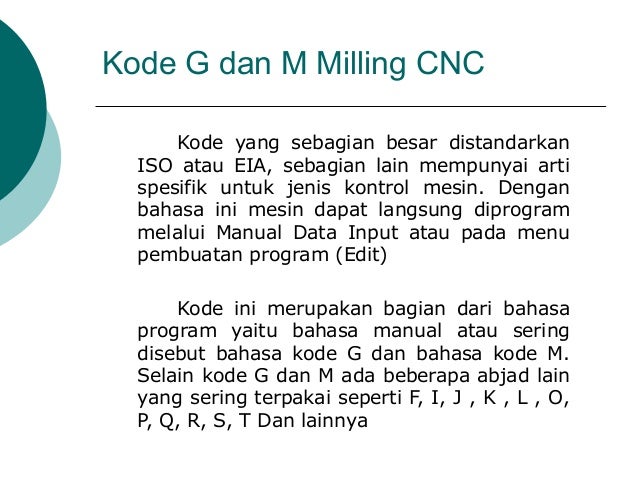 Kode G dan M Milling CNC

Kode yang sebagian besar distandarkan ISO atau EIA, sebagian lain mempunyai arti spesifik untuk jenis kontrol mesin. Dengan bahasa ini mesin dapat langsung diprogram melalui Manual Data Input atau pada menu pembuatan program (Edit)

Kode ini merupakan bagian dari bahasa program yaitu bahasa manual atau sering disebut bahasa kode G dan bahasa kode M. Selain kode G dan M ada beberapa abjad lain yang sering terpakai seperti F, I, J , K , L , O, P, Q, R, S, T Dan lainnya